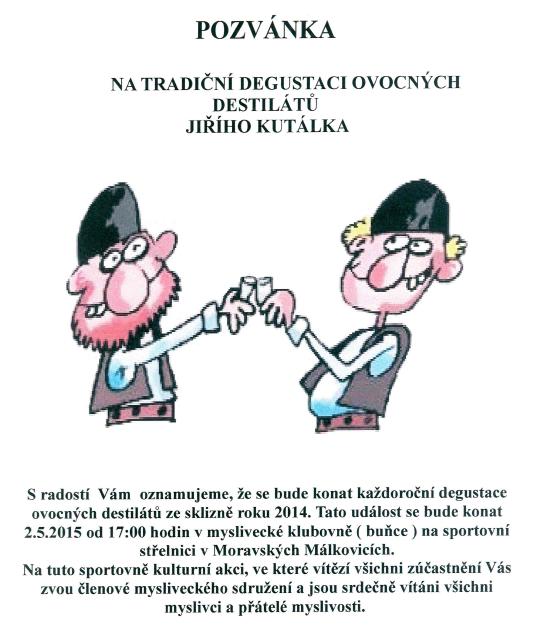 POZVÁNKA

NA TRADIČNÍ DEGUSTACI OVOCNÝCH DESTILÁTŮ
JIŘÍHO KUTÁLKA

S radostí Vám oznamujeme, že se bude konat každoroční degustace ovocných destilátů ze sklizně roku 2014. Tato událost se bude konat 2.5.2015 od 17:00 hodin v myslivecké klubovně ( buňce ) na sportovní střelnici v Moravských Málkovicích.
Na tuto sportovně kulturní akci, ve které vítězí všichni zúčastnění Vás zvou členové mysliveckého sdružení a jsou srdečně vítáni všichni myslivci a přátelé myslivosti.